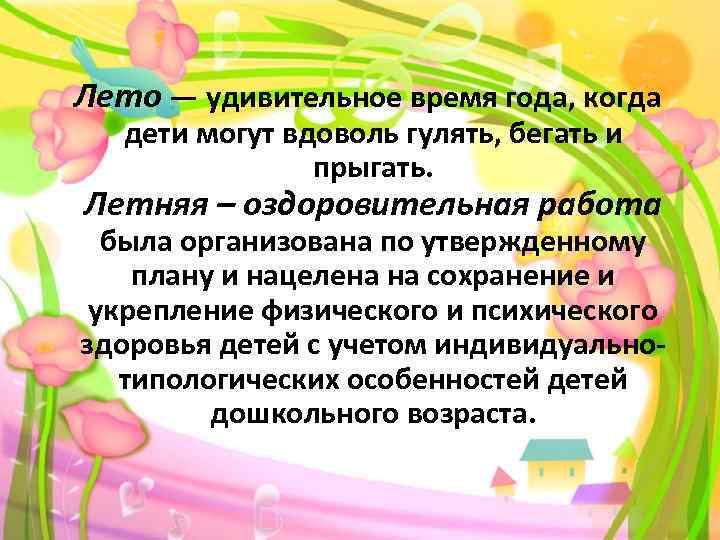 Лето — удивительное время года, когда дети могут вдоволь гулять, бегать и прыгать.

Летняя – оздоровительная работа была организована по утвержденному плану и нацелена на сохранение и укрепление физического и психического здоровья детей с учетом индивидуально-типологических особенностей детей дошкольного возраста.